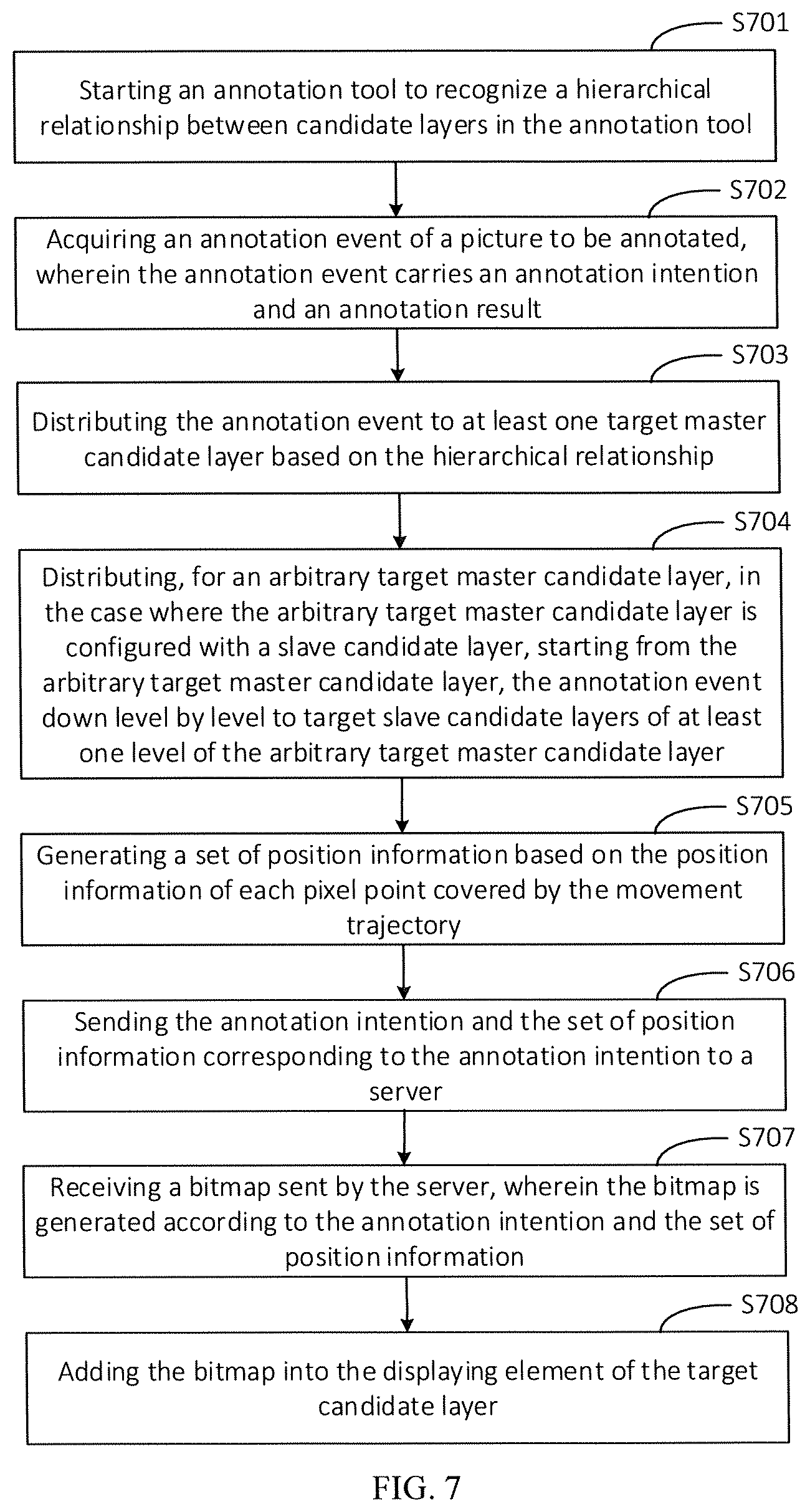 S701

Starting an annotation tool to recognize a hierarchical relationship between candidate layers in the annotation tool

S702

Acquiring an annotation event of a picture to be annotated, wherein the annotation event carries an annotation intention and an annotation result

S703

Distributing the annotation event to at least one target master candidate layer based on the hierarchical relationship

S704

Distributing, for an arbitrary target master candidate layer, in the case where the arbitrary target master candidate layer is configured with a slave candidate layer, starting from the arbitrary target master candidate layer, the annotation event down level by level to target slave candidate layers of at least one level of the arbitrary target master candidate layer

S705

Generating a set of position information based on the position information of each pixel point covered by the movement trajectory

S706

Sending the annotation intention and the set of position information corresponding to the annotation intention to a server

S707

Receiving a bitmap sent by the server, wherein the bitmap is generated according to the annotation intention and the set of position information

S708

Adding the bitmap into the displaying element of the target candidate layer

FIG. 7